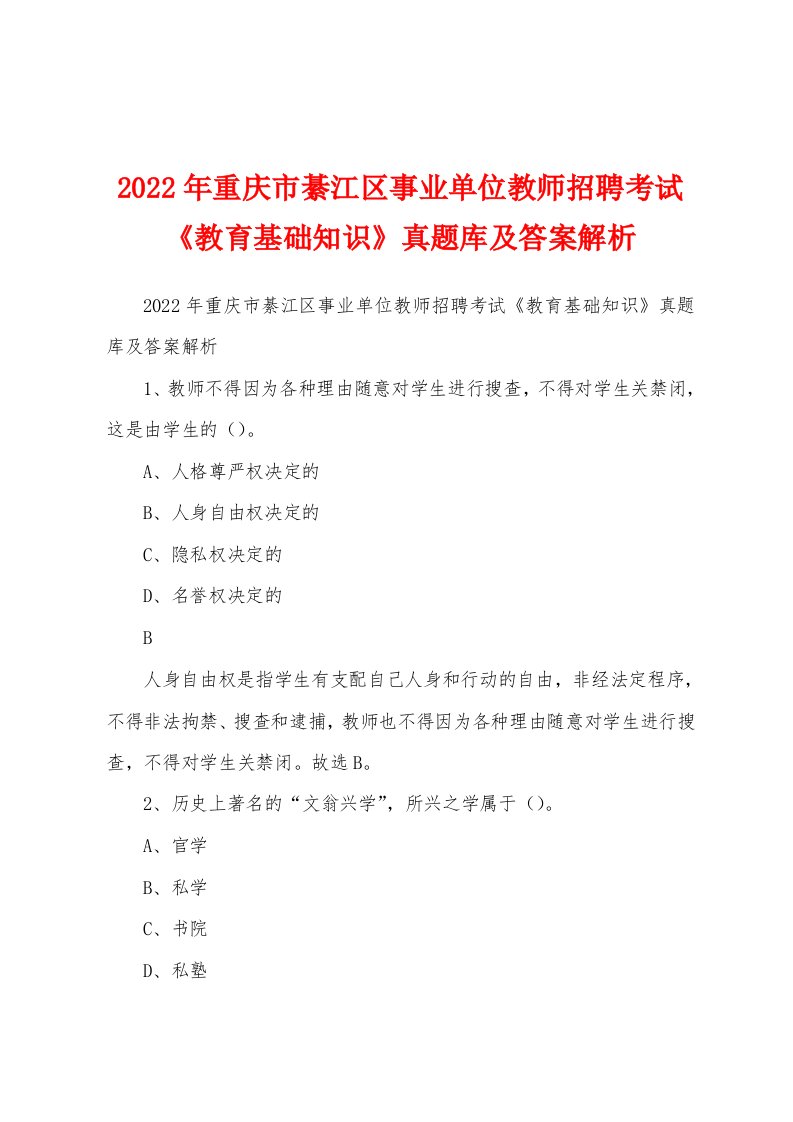 2022年重庆市綦江区事业单位教师招聘考试《教育基础知识》真题库及答案解析

2022年重庆市綦江区事业单位教师招聘考试《教育基础知识》真题库及答案解析

1、教师不得因为各种理由随意对学生进行搜查，不得对学生关禁闭，这是由学生的（）。

A、人格尊严权决定的

B、人身自由权决定的

C、隐私权决定的

D、名誉权决定的

B

人身自由权是指学生有支配自己人身和行动的自由，非经法定程序，不得非法拘禁、搜查和逮捕，教师也不得因为各种理由随意对学生进行搜查，不得对学生关禁闭。故选B。

2、历史上著名的“文翁兴学”，所兴之学属于（）。

A、官学

B、私学

C、书院

D、私塾